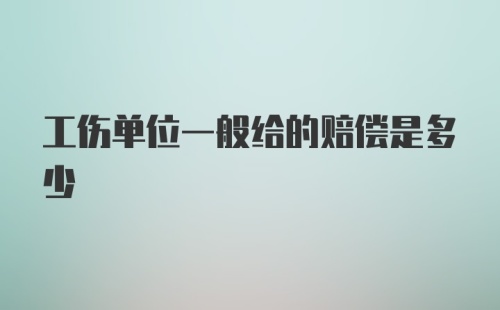 工伤单位一般给的赔偿是多少